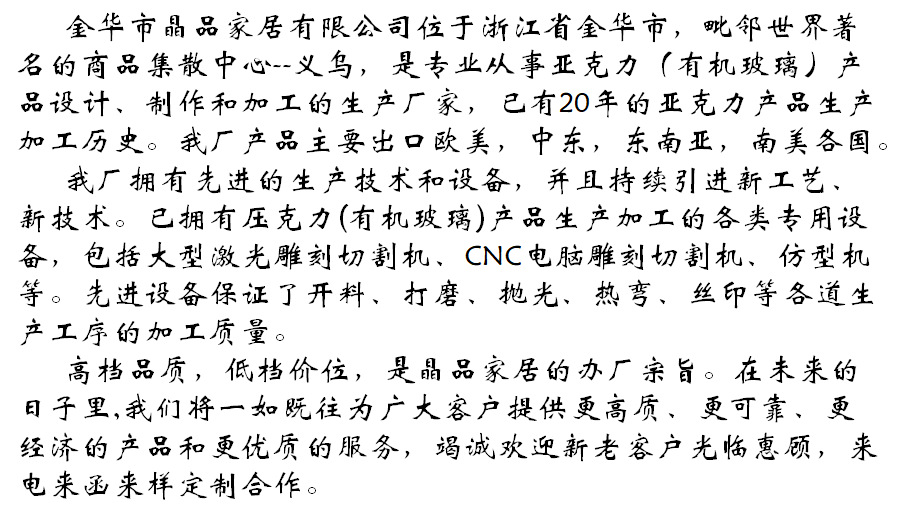 金华市晶品家居有限公司位于浙江省金华市，毗邻世界著名的商品集散中心--义乌，是专业从事亚克力（有机玻璃）产品设计、制作和加工的生产厂家，已有20年的亚克力产品生产加工历史。我厂产品主要出口欧美，中东，东南亚，南美各国。

我厂拥有先进的生产技术和设备，并且持续引进新工艺、新技术。已拥有压克力(有机玻璃)产品生产加工的各类专用设备，包括大型激光雕刻切割机、CNC电脑雕刻切割机、仿型机等。先进设备保证了开料、打磨、抛光、热弯、丝印等各道生产工序的加工质量。

高档品质，低档价位，是晶品家居的办厂宗旨。在未来的日子里,我们将一如既往为广大客户提供更高质、更可靠、更经济的产品和更优质的服务，竭诚欢迎新老客户光临惠顾，来电来函来样定制合作。